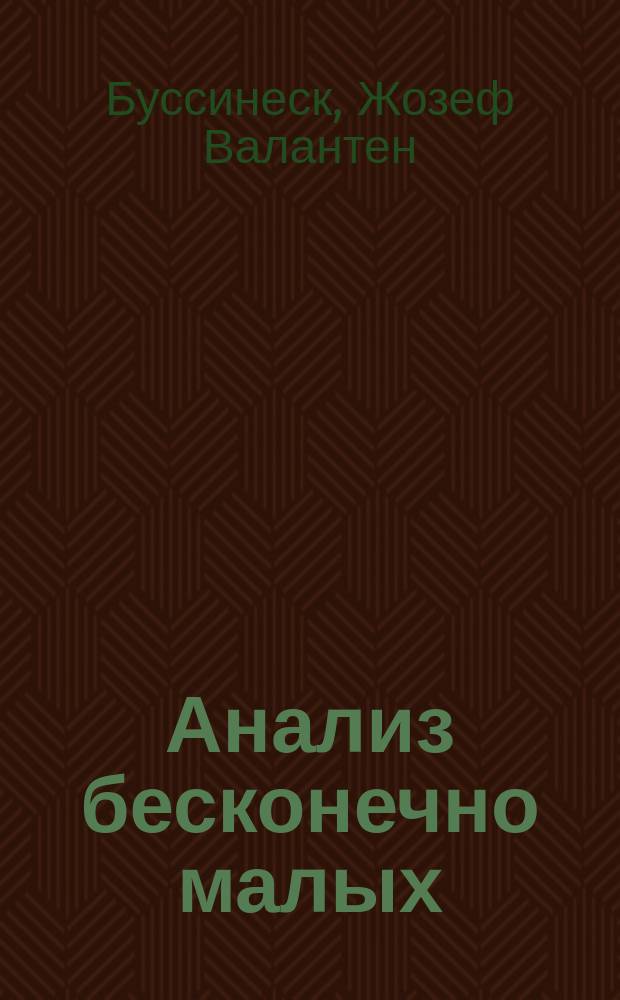 Буссинеск, Жозеф Валантен

Анализ бесконечно малых